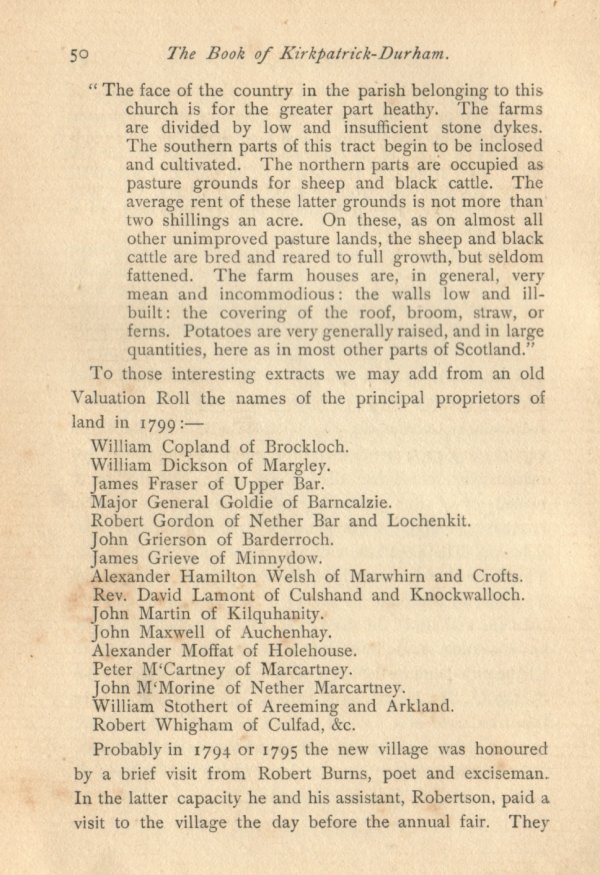 50 The Book of Kirkpatrick-Durham.

"The face of the country in the parish belonging to this church is for the greater part heathy. The farms are divided by low and insufficient stone dykes. The southern parts of this tract begin to be inclosed and cultivated. The northern parts are occupied as pasture grounds for sheep and black cattle. The average rent of these latter grounds is not more than two shillings an acre. On these, as on almost all other unimproved pasture lands, the sheep and black cattle are bred and reared to full growth, but seldom fattened. The farm houses are, in general, very mean and incommodious: the walls low and ill-built: the covering of the roof, broom, straw, or ferns. Potatoes are very generally raised, and in large quantities, here as in most other parts of Scotland."

To those interesting extracts we may add from an old Valuation Roll the names of the principal proprietors of land in 1799:—

William Copland of Brockloch.
William Dickson of Margley.
James Fraser of Upper Bar.
Major General Goldie of Barncalzie.
Robert Gordon of Nether Bar and Lochenkit.
John Grierson of Barderroch.
James Grieve of Minnydow.
Alexander Hamilton Welsh of Marwhirn and Crofts.
Rev. David Lamont of Culshand and Knockwalloch.
John Martin of Kilquhanity.
John Maxwell of Auchenhay.
Alexander Moffat of Holehouse.
Peter M'Cartney of Marcartney.
John M'Morine of Nether Marcartney.
William Stothert of Areeming and Arkland.
Robert Whigham of Culfad, &c.

Probably in 1794 or 1795 the new village was honoured by a brief visit from Robert Burns, poet and exciseman. In the latter capacity he and his assistant, Robertson, paid a visit to the village the day before the annual fair. They